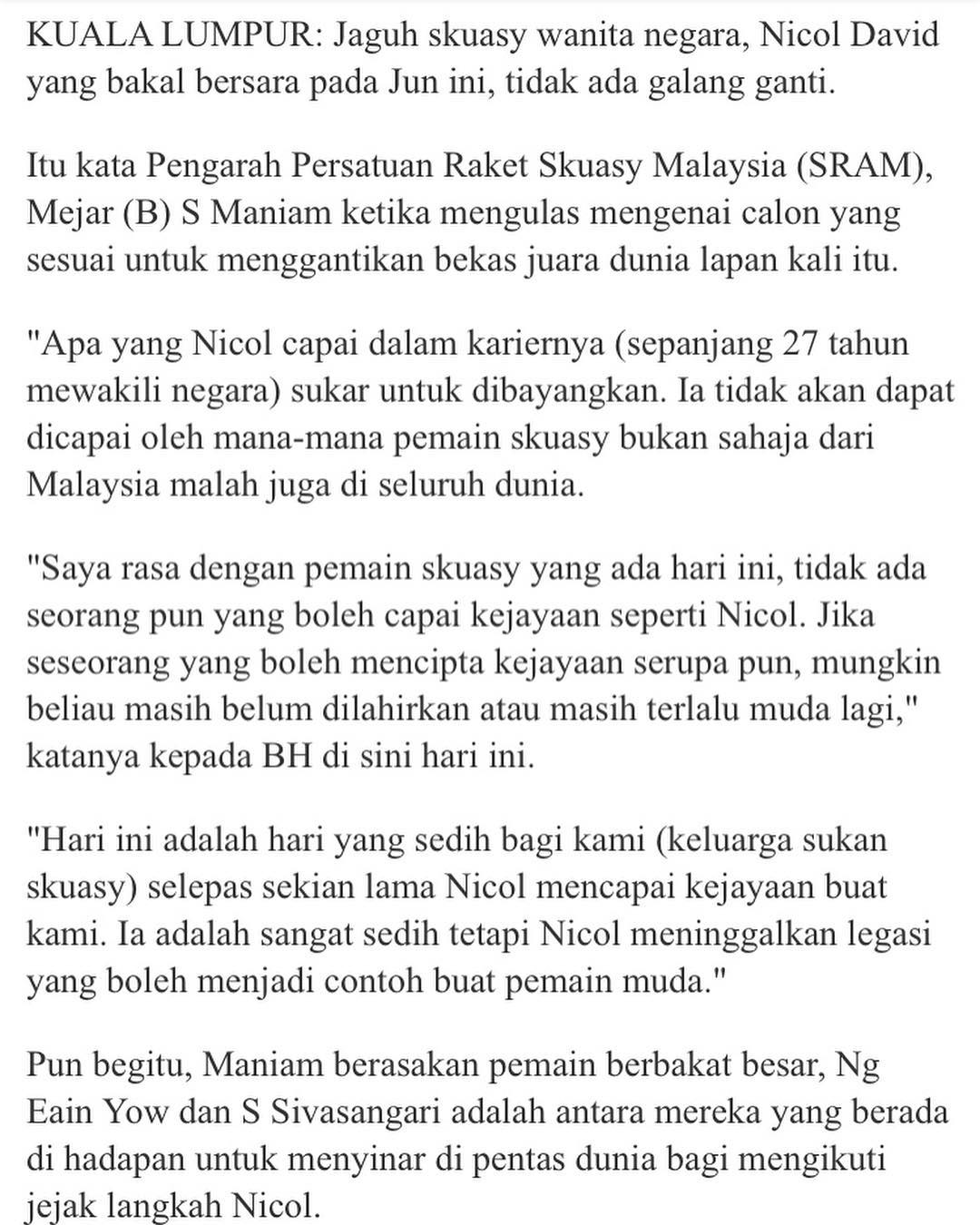 KUALA LUMPUR: Jaguh skuasy wanita negara, Nicol David yang bakal bersara pada Jun ini, tidak ada galang ganti.

Itu kata Pengarah Persatuan Raket Skuasy Malaysia (SRAM), Mejar (B) S Maniam ketika mengulas mengenai calon yang sesuai untuk menggantikan bekas juara dunia lapan kali itu.

"Apa yang Nicol capai dalam kariernya (sepanjang 27 tahun mewakili negara) sukar untuk dibayangkan. Ia tidak akan dapat dicapai oleh mana-mana pemain skuasy bukan sahaja dari Malaysia malah juga di seluruh dunia.

"Saya rasa dengan pemain skuasy yang ada hari ini, tidak ada seorang pun yang boleh capai kejayaan seperti Nicol. Jika seseorang yang boleh mencipta kejayaan serupa pun, mungkin beliau masih belum dilahirkan atau masih terlalu muda lagi," katanya kepada BH di sini hari ini.

"Hari ini adalah hari yang sedih bagi kami (keluarga sukan skuasy) selepas sekian lama Nicol mencapai kejayaan buat kami. Ia adalah sangat sedih tetapi Nicol meninggalkan legasi yang boleh menjadi contoh buat pemain muda."

Pun begitu, Maniam berasakan pemain berbakat besar, Ng Eain Yow dan S Sivasangari adalah antara mereka yang berada di hadapan untuk menyinar di pentas dunia bagi mengikuti jejak langkah Nicol.